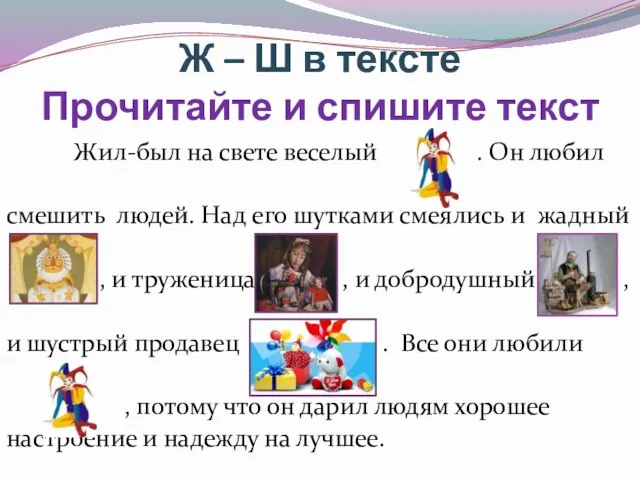 Ж – Ш в тексте
Прочитайте и спишите текст

Жил-был на свете веселый . Он любил смешить людей. Над его шутками смеялись и жадный , и труженица , и добродушный , и шустрый продавец . Все они любили , потому что он дарил людям хорошее настроение и надежду на лучшее.